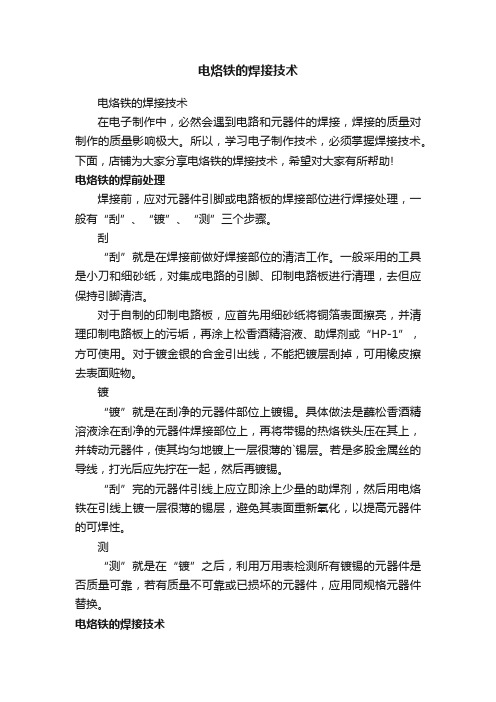 电烙铁的焊接技术

电烙铁的焊接技术

在电子制作中，必然会遇到电路和元器件的焊接，焊接的质量对制作的质量影响极大。所以，学习电子制作技术，必须掌握焊接技术。下面，店铺为大家分享电烙铁的焊接技术，希望对大家有所帮助!

电烙铁的焊前处理

焊接前，应对元器件引脚或电路板的焊接部位进行焊接处理，一般有“刮”、“镀”、“测”三个步骤。

刮

“刮”就是在焊接前做好焊接部位的清洁工作。一般采用的工具是小刀和细砂纸，对集成电路的引脚、印制电路板进行清理，去但应保持引脚清洁。

对于自制的印制电路板，应首先用细砂纸将铜箔表面擦亮，并清理印制电路板上的污垢，再涂上松香酒精溶液、助焊剂或“HP-1”，方可使用。对于镀金银的合金引出线，不能把镀层刮掉，可用橡皮擦去表面赃物。

镀

“镀”就是在刮净的元器件部位上镀锡。具体做法是蘸松香酒精溶液涂在刮净的元器件焊接部位上，再将带锡的热烙铁头压在其上，并转动元器件，使其均匀地镀上一层很薄的`锡层。若是多股金属丝的导线，打光后应先拧在一起，然后再镀锡。

“刮”完的元器件引线上应立即涂上少量的助焊剂，然后用电烙铁在引线上镀一层很薄的锡层，避免其表面重新氧化，以提高元器件的可焊性。

测

“测”就是在“镀”之后，利用万用表检测所有镀锡的元器件是否质量可靠，若有质量不可靠或已损坏的元器件，应用同规格元器件替换。

电烙铁的焊接技术